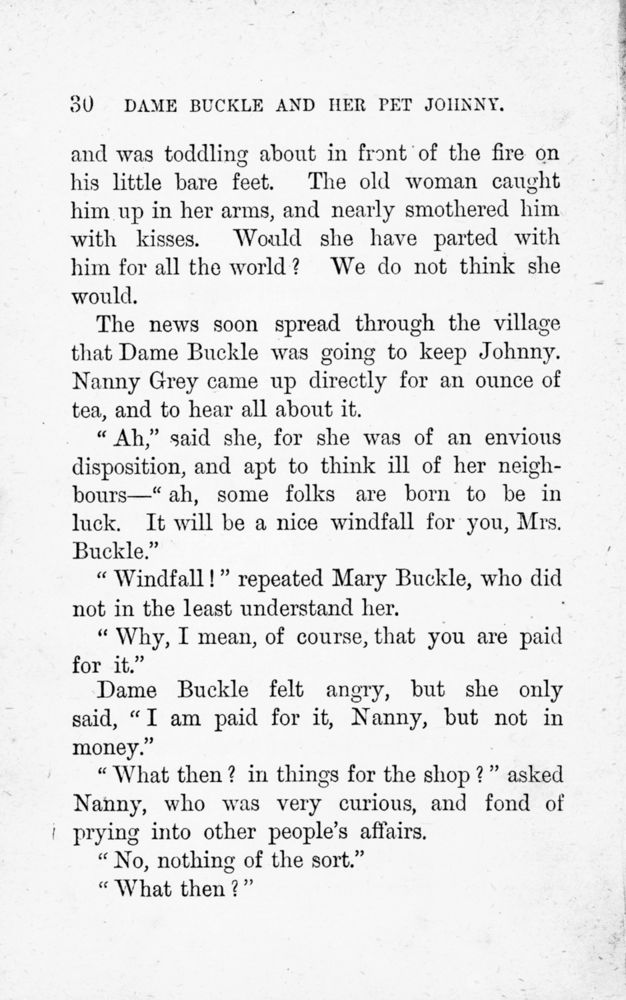 30 DAME BUCKLE AND HER PET JOHNNY.

and was toddling about in front of the fire on his little bare feet. The old woman caught him up in her arms, and nearly smothered him with kisses. Would she have parted with him for all the world? We do not think she would.

The news soon spread through the village that Dame Buckle was going to keep Johnny. Nanny Grey came up directly for an ounce of tea, and to hear all about it.

"Ah," said she, for she was of an envious disposition, and apt to think ill of her neighbours—"ah, some folks are born to be in luck. It will be a nice windfall for you, Mrs. Buckle."

"Windfall!" repeated Mary Buckle, who did not in the least understand her.

"Why, I mean, of course, that you are paid for it."

Dame Buckle felt angry, but she only said, "I am paid for it, Nanny, but not in money."

"What then? in things for the shop?" asked Nanny, who was very curious, and fond of prying into other people's affairs.

"No, nothing of the sort."

"What then?"